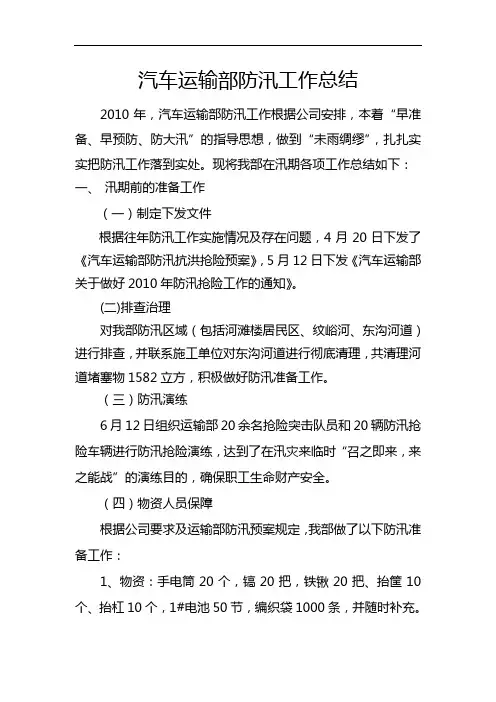 汽车运输部防汛工作总结

2010 年，汽车运输部防汛工作根据公司安排，本着“早准备、早预防、防大汛”的指导思想，做到“未雨绸缪”，扎扎实实把防汛工作落到实处。现将我部在汛期各项工作总结如下：

一、 汛期前的准备工作

（一）制定下发文件

根据往年防汛工作实施情况及存在问题，4 月 20 日下发了《汽车运输部防汛抗洪抢险预案》，5 月 12 日下发《汽车运输部关于做好 2010 年防汛抢险工作的通知》。

(二)排查治理

对我部防汛区域（包括河滩楼居民区、纹峪河、东沟河道）进行排查，并联系施工单位对东沟河道进行彻底清理，共清理河道堵塞物 1582 立方，积极做好防汛准备工作。

（三）防汛演练

6 月 12 日组织运输部 20 余名抢险突击队员和 20 辆防汛抢险车辆进行防汛抢险演练，达到了在汛灾来临时“召之即来，来之能战”的演练目的，确保职工生命财产安全。

（四）物资人员保障

根据公司要求及运输部防汛预案规定，我部做了以下防汛准备工作：

1、物资：手电筒 20 个，镐 20 把，铁锹 20 把、抬筐 10 个、抬杠 10 个，1#电池 50 节，编织袋 1000 条，并随时补充。